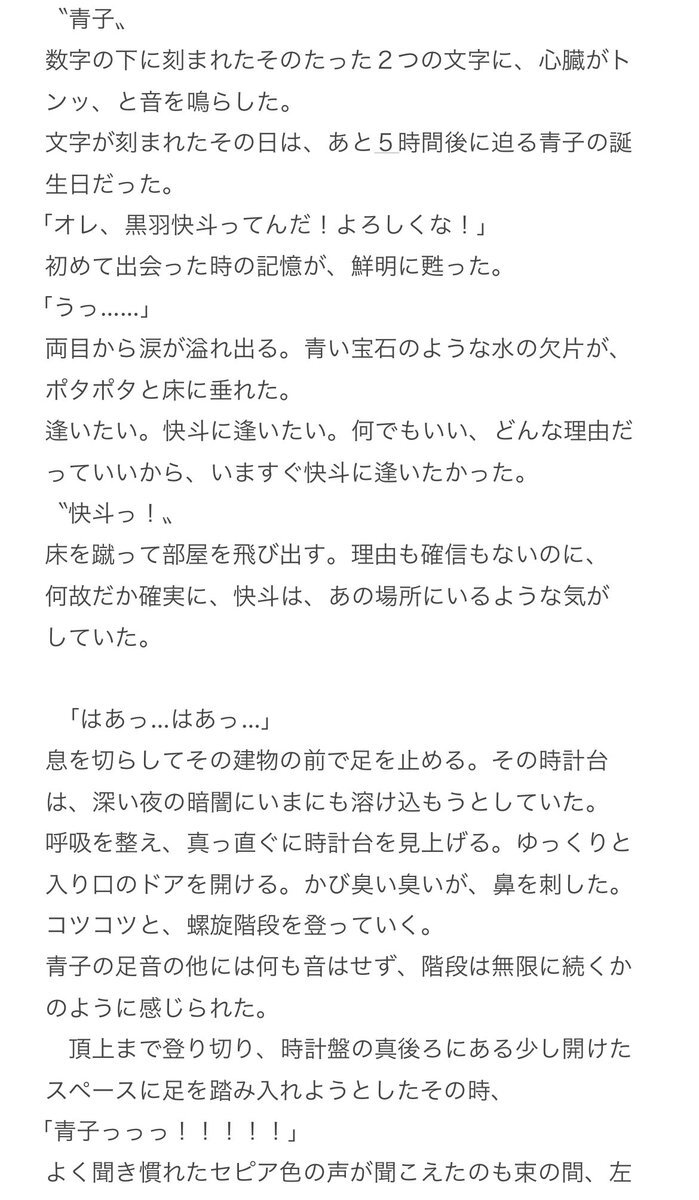 〝青子〟
数字の下に刻まれたそのたった２つの文字に、心臓がトンッ、と音を鳴らした。
文字が刻まれたその日は、あと５時間後に迫る青子の誕生日だった。
「オレ、黒羽快斗ってんだ！よろしくな！」
初めて出会った時の記憶が、鮮明に甦った。
「うっ……」
両目から涙が溢れ出る。青い宝石のような水の欠片が、ポタポタと床に垂れた。
逢いたい。快斗に逢いたい。何でもいい、どんな理由だっていいから、いますぐ快斗に逢いたかった。
〝快斗っ！〟
床を蹴って部屋を飛び出す。理由も確信もないのに、何故だか確実に、快斗は、あの場所にいるような気がしていた。

「はあっ…はあっ…」
息を切らしてその建物の前で足を止める。その時計台は、深い夜の暗闇にいまにも溶け込もうとしていた。
呼吸を整え、真っ直ぐに時計台を見上げる。ゆっくりと入り口のドアを開ける。かび臭い臭いが、鼻を刺した。
コツコツと、螺旋階段を登っていく。
青子の足音の他には何も音はせず、階段は無限に続くかのように感じられた。
頂上まで登り切り、時計盤の真後ろにある少し開けたスペースに足を踏み入れようとしたその時、
「青子っっっ！！！！！！」
よく聞き慣れたセピア色の声が聞こえたのも束の間、左